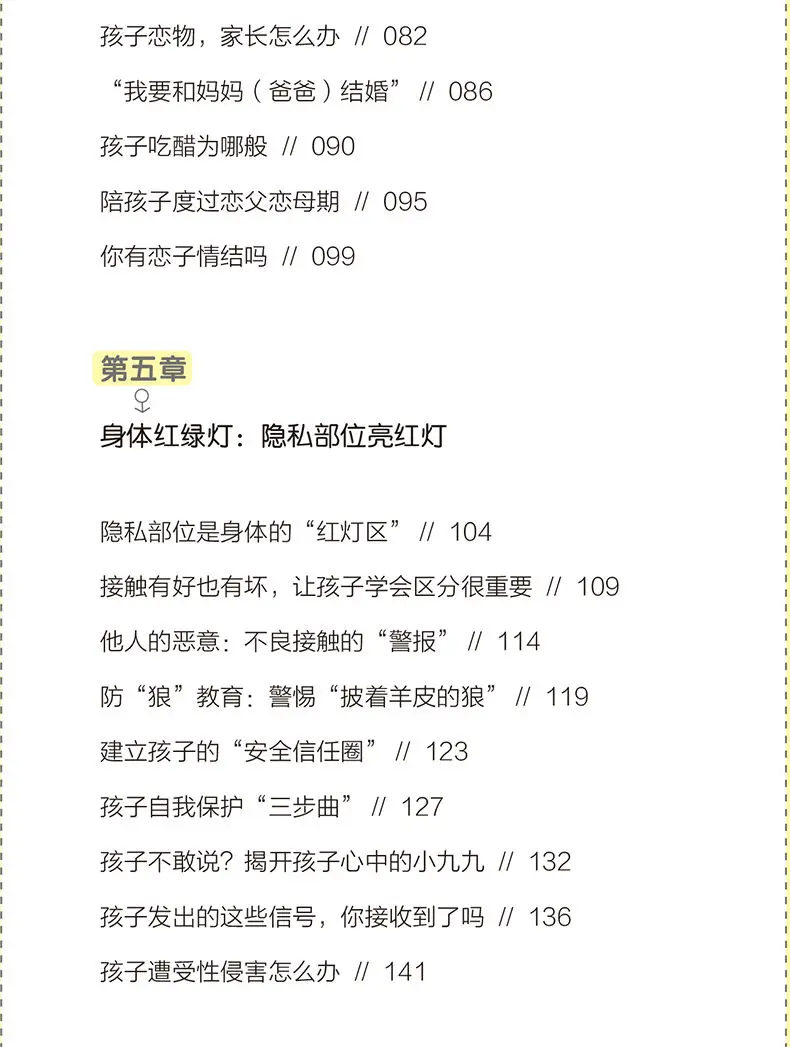 孩子恋物，家长怎么办 // 082

“我要和妈妈（爸爸）结婚” // 086

孩子吃醋为哪般 // 090

陪孩子度过恋父恋母期 // 095

你有恋子情结吗 // 099

第五章

身体红绿灯：隐私部位亮红灯

隐私部位是身体的“红灯区” // 104

接触有好也有坏，让孩子学会区分很重要 // 109

他人的恶意：不良接触的“警报” // 114

防“狼”教育：警惕“披着羊皮的狼” // 119

建立孩子的“安全信任圈” // 123

孩子自我保护“三步曲” // 127

孩子不敢说？揭开孩子心中的小九九 // 132

孩子发出的这些信号，你接收到了吗 // 136

孩子遭受性侵害怎么办 // 141